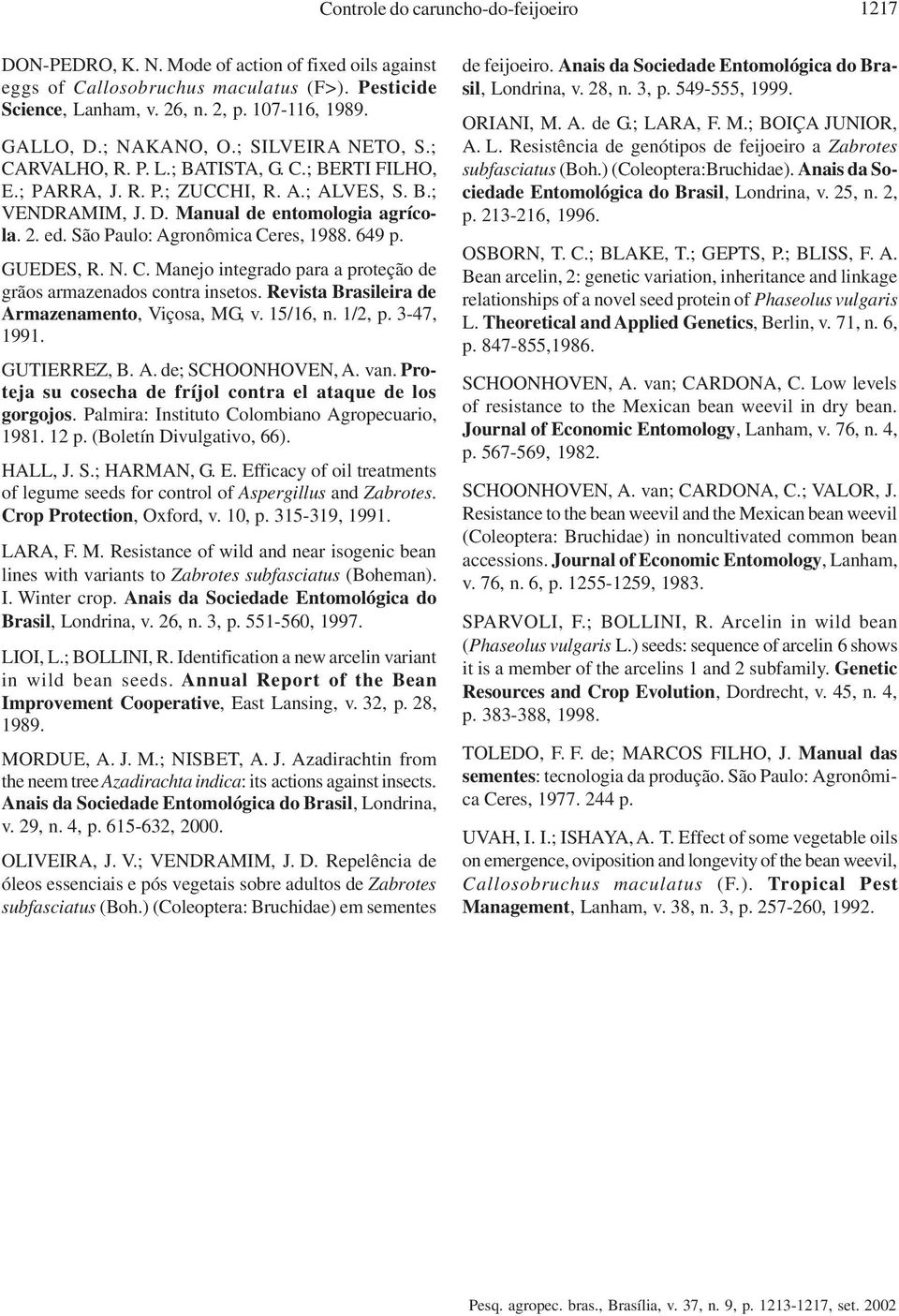 Controle do caruncho-do-feijoeiro 1217

DON-PEDRO, K. N. Mode of action of fixed oils against eggs of Callosobruchus maculatus (F>). Pesticide Science, Lanham, v. 26, n. 2, p. 107-116, 1989.

GALLO, D.; NAKANO, O.; SILVEIRA NETO, S.; CARVALHO, R. P. L.; BATISTA, G. C.; BERTI FILHO, E.; PARRA, J. R. P.; ZUCCHI, R. A.; ALVES, S. B.; VENDRAMIM, J. D. Manual de entomologia agrícola. 2. ed. São Paulo: Agronômica Ceres, 1988. 649 p.

GUEDES, R. N. C. Manejo integrado para a proteção de grãos armazenados contra insetos. Revista Brasileira de Armazenamento, Viçosa, MG, v. 15/16, n. 1/2, p. 3-47, 1991.

GUTIERREZ, B. A. de; SCHOONHOVEN, A. van. Proteja su cosecha de fríjol contra el ataque de los gorgojos. Palmira: Instituto Colombiano Agropecuario, 1981. 12 p. (Boletín Divulgativo, 66).

HALL, J. S.; HARMAN, G. E. Efficacy of oil treatments of legume seeds for control of Aspergillus and Zabrotes. Crop Protection, Oxford, v. 10, p. 315-319, 1991.

LARA, F. M. Resistance of wild and near isogenic bean lines with variants to Zabrotes subfasciatus (Boheman). I. Winter crop. Anais da Sociedade Entomológica do Brasil, Londrina, v. 26, n. 3, p. 551-560, 1997.

LIOI, L.; BOLLINI, R. Identification a new arcelin variant in wild bean seeds. Annual Report of the Bean Improvement Cooperative, East Lansing, v. 32, p. 28, 1989.

MORDUE, A. J. M.; NISBET, A. J. Azadirachtin from the neem tree Azadirachta indica: its actions against insects. Anais da Sociedade Entomológica do Brasil, Londrina, v. 29, n. 4, p. 615-632, 2000.

OLIVEIRA, J. V.; VENDRAMIM, J. D. Repelência de óleos essenciais e pós vegetais sobre adultos de Zabrotes subfasciatus (Boh.) (Coleoptera: Bruchidae) em sementes de feijoeiro. Anais da Sociedade Entomológica do Brasil, Londrina, v. 28, n. 3, p. 549-555, 1999.

ORIANI, M. A. de G.; LARA, F. M.; BOIÇA JUNIOR, A. L. Resistência de genótipos de feijoeiro a Zabrotes subfasciatus (Boh.) (Coleoptera:Bruchidae). Anais da Sociedade Entomológica do Brasil, Londrina, v. 25, n. 2, p. 213-216, 1996.

OSBORN, T. C.; BLAKE, T.; GEPTS, P.; BLISS, F. A. Bean arcelin, 2: genetic variation, inheritance and linkage relationships of a novel seed protein of Phaseolus vulgaris L. Theoretical and Applied Genetics, Berlin, v. 71, n. 6, p. 847-855,1986.

SCHOONHOVEN, A. van; CARDONA, C. Low levels of resistance to the Mexican bean weevil in dry bean. Journal of Economic Entomology, Lanham, v. 76, n. 4, p. 567-569, 1982.

SCHOONHOVEN, A. van; CARDONA, C.; VALOR, J. Resistance to the bean weevil and the Mexican bean weevil (Coleoptera: Bruchidae) in noncultivated common bean accessions. Journal of Economic Entomology, Lanham, v. 76, n. 6, p. 1255-1259, 1983.

SPARVOLI, F.; BOLLINI, R. Arcelin in wild bean (Phaseolus vulgaris L.) seeds: sequence of arcelin 6 shows it is a member of the arcelins 1 and 2 subfamily. Genetic Resources and Crop Evolution, Dordrecht, v. 45, n. 4, p. 383-388, 1998.

TOLEDO, F. F. de; MARCOS FILHO, J. Manual das sementes: tecnologia da produção. São Paulo: Agronômica Ceres, 1977. 244 p.

UVAH, I. I.; ISHAYA, A. T. Effect of some vegetable oils on emergence, oviposition and longevity of the bean weevil, Callosobruchus maculatus (F.). Tropical Pest Management, Lanham, v. 38, n. 3, p. 257-260, 1992.

Pesq. agropec. bras., Brasília, v. 37, n. 9, p. 1213-1217, set. 2002